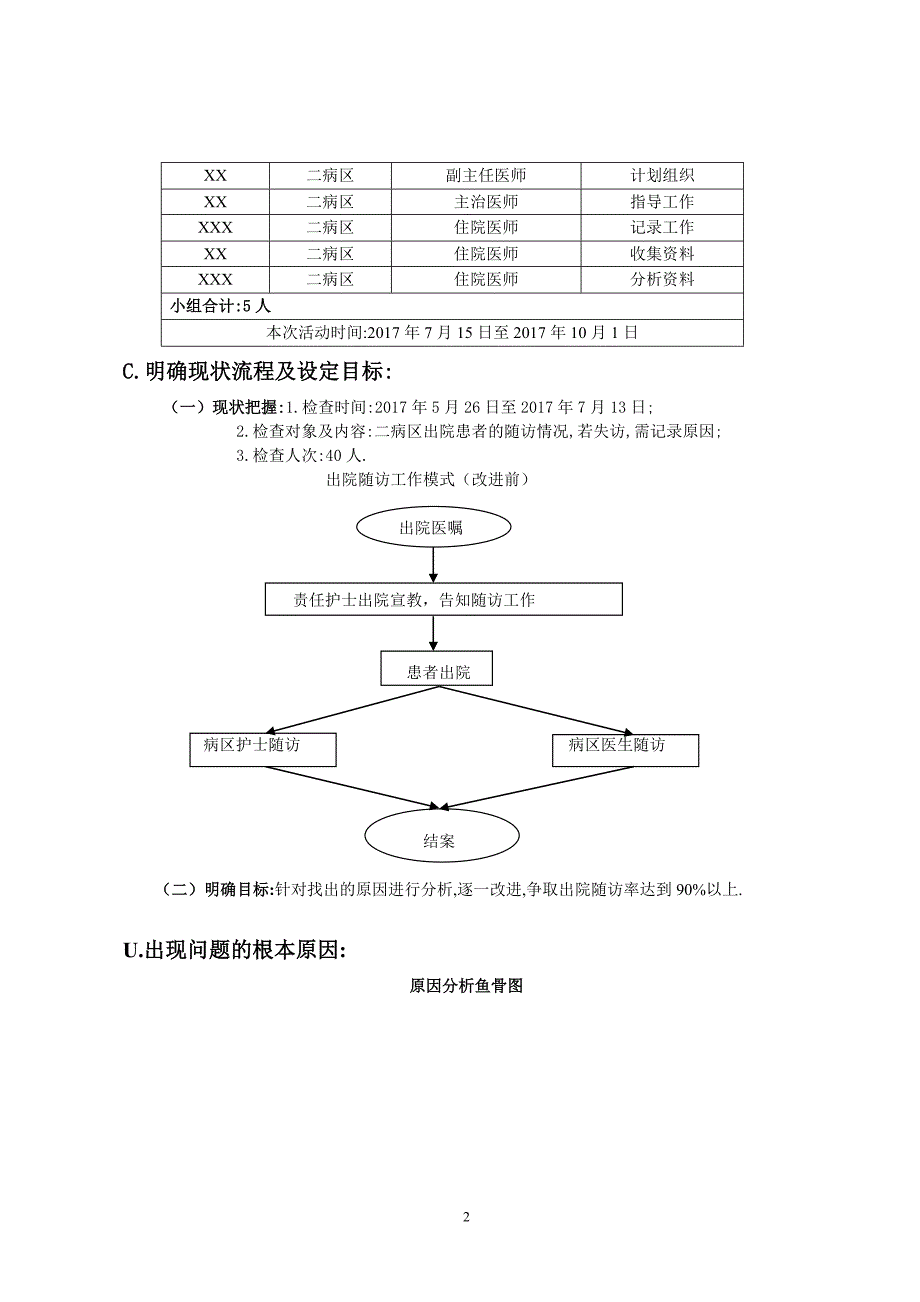 | XX | 二病区 | 副主任医师 | 计划组织 |
|---|---|---|---|
| XX | 二病区 | 主治医师 | 指导工作 |
| XXX | 二病区 | 住院医师 | 记录工作 |
| XX | 二病区 | 住院医师 | 收集资料 |
| XXX | 二病区 | 住院医师 | 分析资料 |
| 小组合计:5 人 | | | |
| 本次活动时间:2017 年 7 月 15 日至 2017 年 10 月 1 日 | | | |

C.明确现状流程及设定目标:

（一）现状把握:1.检查时间:2017 年 5 月 26 日至 2017 年 7 月 13 日;

2.检查对象及内容:二病区出院患者的随访情况,若失访,需记录原因;

3.检查人次:40 人.

出院随访工作模式（改进前）

出院医嘱

责任护士出院宣教，告知随访工作

患者出院

病区护士随访

病区医生随访

结案

（二）明确目标:针对找出的原因进行分析,逐一改进,争取出院随访率达到 90%以上.

U.出现问题的根本原因:

原因分析鱼骨图

2